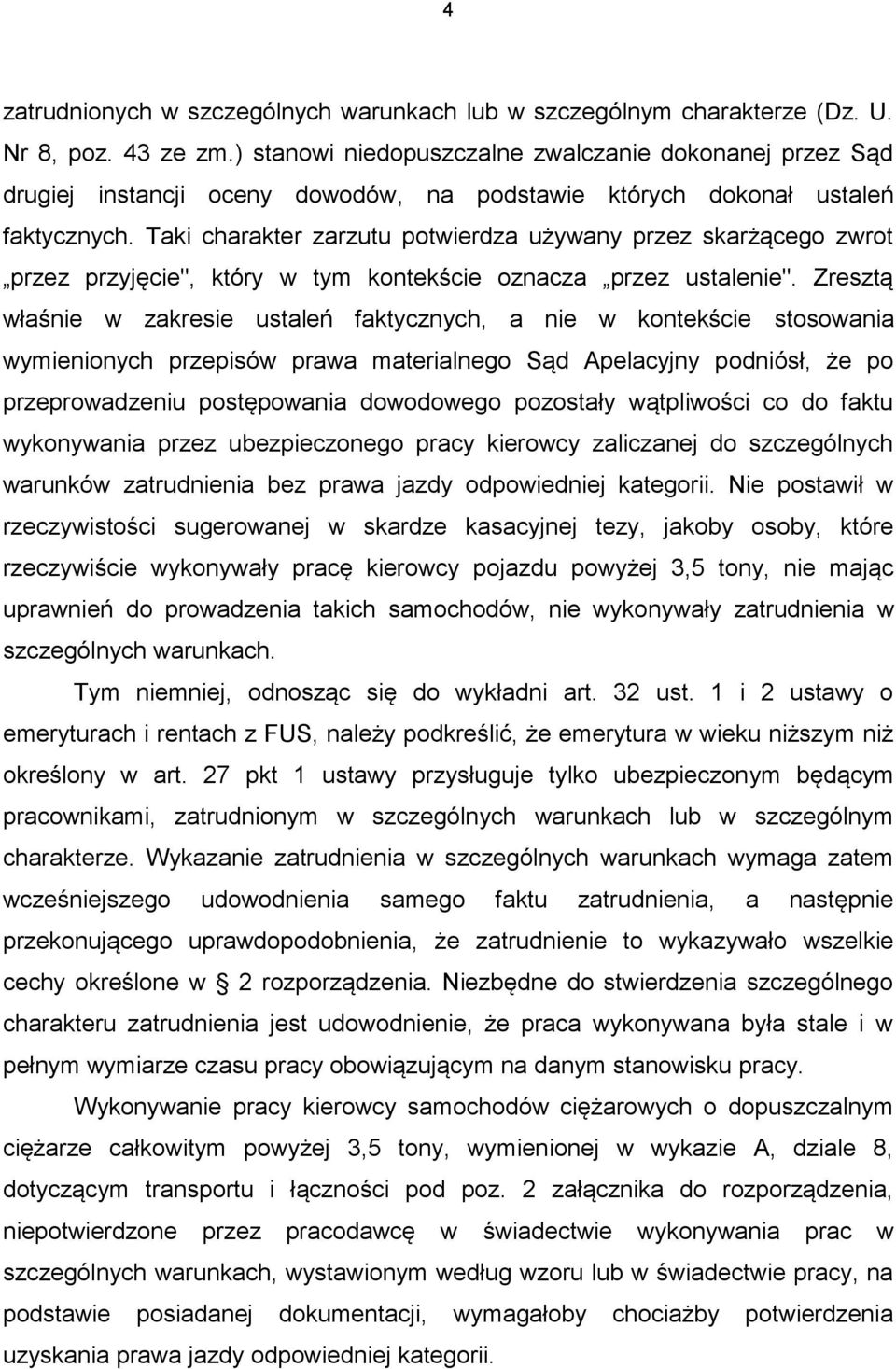 4

zatrudnionych w szczególnych warunkach lub w szczególnym charakterze (Dz. U. Nr 8, poz. 43 ze zm.) stanowi niedopuszczalne zwalczanie dokonanej przez Sąd drugiej instancji oceny dowodów, na podstawie których dokonał ustaleń faktycznych. Taki charakter zarzutu potwierdza używany przez skarżącego zwrot „przez przyjęcie", który w tym kontekście oznacza „przez ustalenie". Zresztą właśnie w zakresie ustaleń faktycznych, a nie w kontekście stosowania wymienionych przepisów prawa materialnego Sąd Apelacyjny podniósł, że po przeprowadzeniu postępowania dowodowego pozostały wątpliwości co do faktu wykonywania przez ubezpieczonego pracy kierowcy zaliczanej do szczególnych warunków zatrudnienia bez prawa jazdy odpowiedniej kategorii. Nie postawił w rzeczywistości sugerowanej w skardze kasacyjnej tezy, jakoby osoby, które rzeczywiście wykonywały pracę kierowcy pojazdu powyżej 3,5 tony, nie mając uprawnień do prowadzenia takich samochodów, nie wykonywały zatrudnienia w szczególnych warunkach.

Tym niemniej, odnosząc się do wykładni art. 32 ust. 1 i 2 ustawy o emeryturach i rentach z FUS, należy podkreślić, że emerytura w wieku niższym niż określony w art. 27 pkt 1 ustawy przysługuje tylko ubezpieczonym będącym pracownikami, zatrudnionym w szczególnych warunkach lub w szczególnym charakterze. Wykazanie zatrudnienia w szczególnych warunkach wymaga zatem wcześniejszego udowodnienia samego faktu zatrudnienia, a następnie przekonującego uprawdopodobnienia, że zatrudnienie to wykazywało wszelkie cechy określone w § 2 rozporządzenia. Niezbędne do stwierdzenia szczególnego charakteru zatrudnienia jest udowodnienie, że praca wykonywana była stale i w pełnym wymiarze czasu pracy obowiązującym na danym stanowisku pracy.

Wykonywanie pracy kierowcy samochodów ciężarowych o dopuszczalnym ciężarze całkowitym powyżej 3,5 tony, wymienionej w wykazie A, dziale 8, dotyczącym transportu i łączności pod poz. 2 załącznika do rozporządzenia, niepotwierdzone przez pracodawcę w świadectwie wykonywania prac w szczególnych warunkach, wystawionym według wzoru lub w świadectwie pracy, na podstawie posiadanej dokumentacji, wymagałoby chociażby potwierdzenia uzyskania prawa jazdy odpowiedniej kategorii.